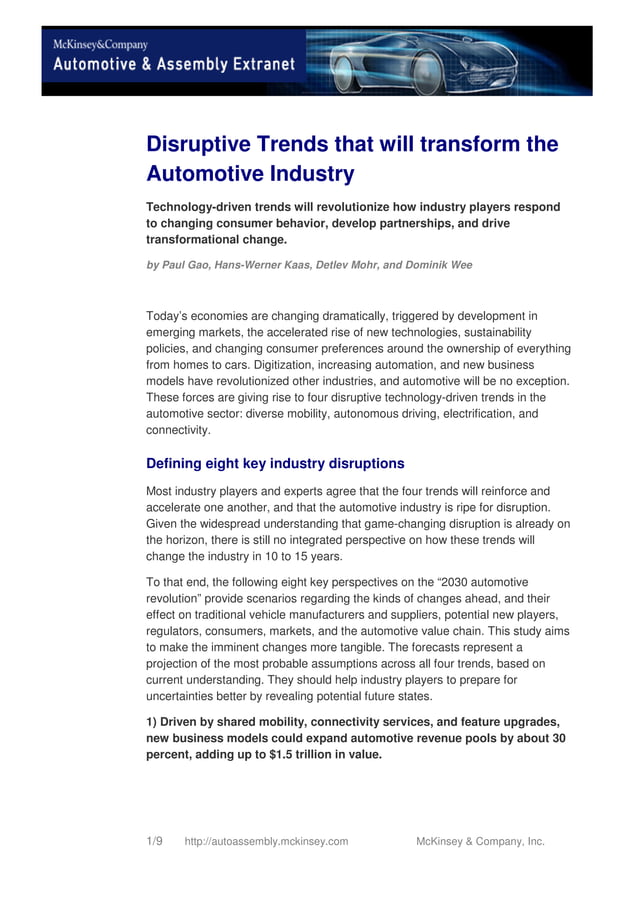 McKinsey&Company
Automotive & Assembly Extranet

Disruptive Trends that will transform the Automotive Industry

Technology-driven trends will revolutionize how industry players respond to changing consumer behavior, develop partnerships, and drive transformational change.

by Paul Gao, Hans-Werner Kaas, Detlev Mohr, and Dominik Wee

Today's economies are changing dramatically, triggered by development in emerging markets, the accelerated rise of new technologies, sustainability policies, and changing consumer preferences around the ownership of everything from homes to cars. Digitization, increasing automation, and new business models have revolutionized other industries, and automotive will be no exception. These forces are giving rise to four disruptive technology-driven trends in the automotive sector: diverse mobility, autonomous driving, electrification, and connectivity.

Defining eight key industry disruptions

Most industry players and experts agree that the four trends will reinforce and accelerate one another, and that the automotive industry is ripe for disruption. Given the widespread understanding that game-changing disruption is already on the horizon, there is still no integrated perspective on how these trends will change the industry in 10 to 15 years.

To that end, the following eight key perspectives on the "2030 automotive revolution" provide scenarios regarding the kinds of changes ahead, and their effect on traditional vehicle manufacturers and suppliers, potential new players, regulators, consumers, markets, and the automotive value chain. This study aims to make the imminent changes more tangible. The forecasts represent a projection of the most probable assumptions across all four trends, based on current understanding. They should help industry players to prepare for uncertainties better by revealing potential future states.

1) Driven by shared mobility, connectivity services, and feature upgrades, new business models could expand automotive revenue pools by about 30 percent, adding up to $1.5 trillion in value.

1/9 http://autoassembly.mckinsey.com McKinsey & Company, Inc.